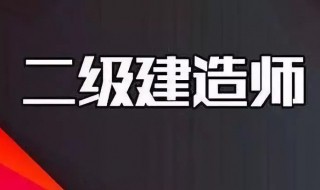 二级建造师